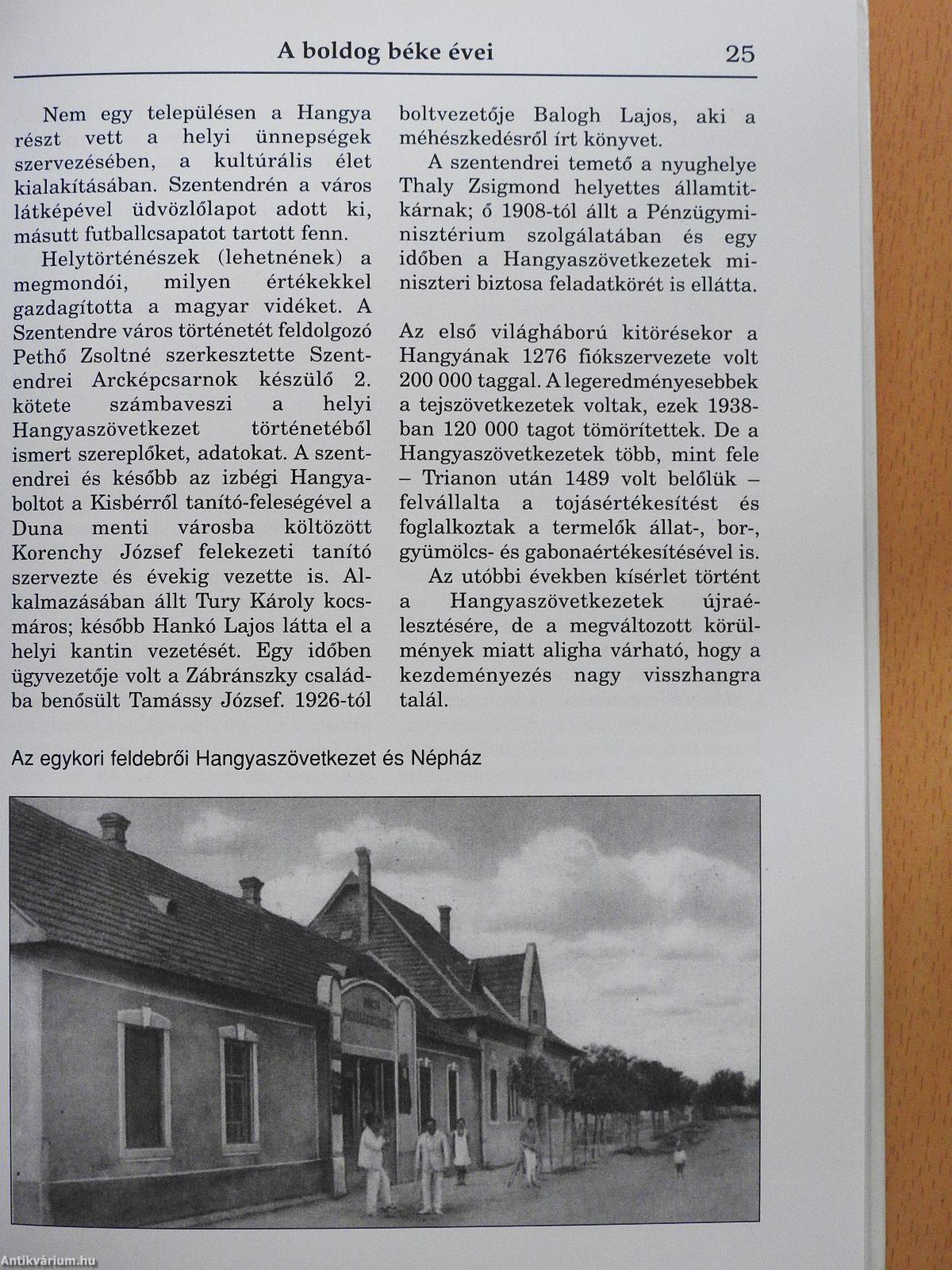 A boldog béke évei 25

Nem egy településen a Hangya részt vett a helyi ünnepségek szervezésében, a kultúrális élet kialakításában. Szentendrén a város látképével üdvözlőlapot adott ki, másutt futballcsapatot tartott fenn.

Helytörténészek (lehetnének) a megmondói, milyen értékekkel gazdagította a magyar vidéket. A Szentendre város történetét feldolgozó Pethő Zsoltné szerkesztette Szentendrei Arcképcsarnok készülő 2. kötete számbaveszi a helyi Hangyaszövetkezet történetéből ismert szereplőket, adatokat. A szentendrei és később az izbégi Hangyaboltot a Kisbérről tanító-feleségével a Duna menti városba költözött Korenchy József felekezeti tanító szervezte és évekig vezette is. Alkalmazásában állt Tury Károly kocsmáros; később Hankó Lajos látta el a helyi kantin vezetését. Egy időben ügyvezetője volt a Zábránszky családba benősült Tamássy József. 1926-tól boltvezetője Balogh Lajos, aki a méhészkedésről írt könyvet.

A szentendrei temető a nyughelye Thaly Zsigmond helyettes államtitkárnak; ő 1908-tól állt a Pénzügyminisztérium szolgálatában és egy időben a Hangyaszövetkezetek miniszteri biztosa feladatkörét is ellátta.

Az első világháború kitörésekor a Hangyának 1276 fiókszervezete volt 200 000 taggal. A legeredményesebbek a tejszövetkezetek voltak, ezek 1938-ban 120 000 tagot tömörítettek. De a Hangyaszövetkezetek több, mint fele – Trianon után 1489 volt belőlük – felvállalta a tojásértékesítést és foglalkoztak a termelők állat-, bor-, gyümölcs- és gabonaértékesítésével is.

Az utóbbi években kísérlet történt a Hangyaszövetkezetek újraélesztésére, de a megváltozott körülmények miatt aligha várható, hogy a kezdeményezés nagy visszhangra talál.

Az egykori feldebrői Hangyaszövetkezet és Népház

Antikvárium.hu